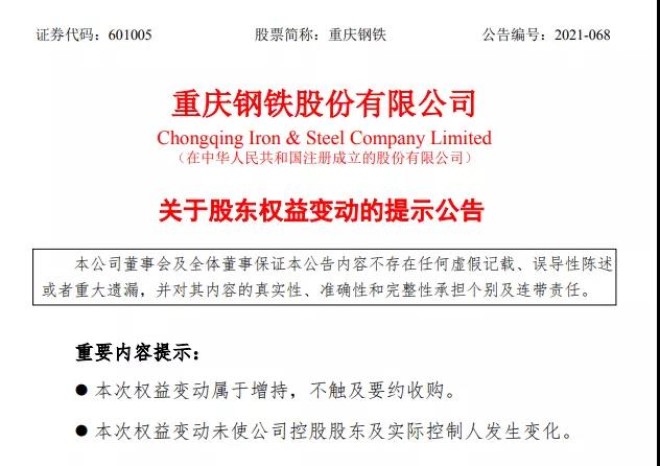 证券代码：601005　　股票简称：重庆钢铁　　公告编号：2021-068

重庆钢铁股份有限公司
Chongqing Iron & Steel Company Limited
（在中华人民共和国注册成立的股份有限公司）

关于股东权益变动的提示公告

本公司董事会及全体董事保证本公告内容不存在任何虚假记载、误导性陈述或者重大遗漏，并对其内容的真实性、准确性和完整性承担个别及连带责任。

重要内容提示：

● 本次权益变动属于增持，不触及要约收购。

● 本次权益变动未使公司控股股东及实际控制人发生变化。